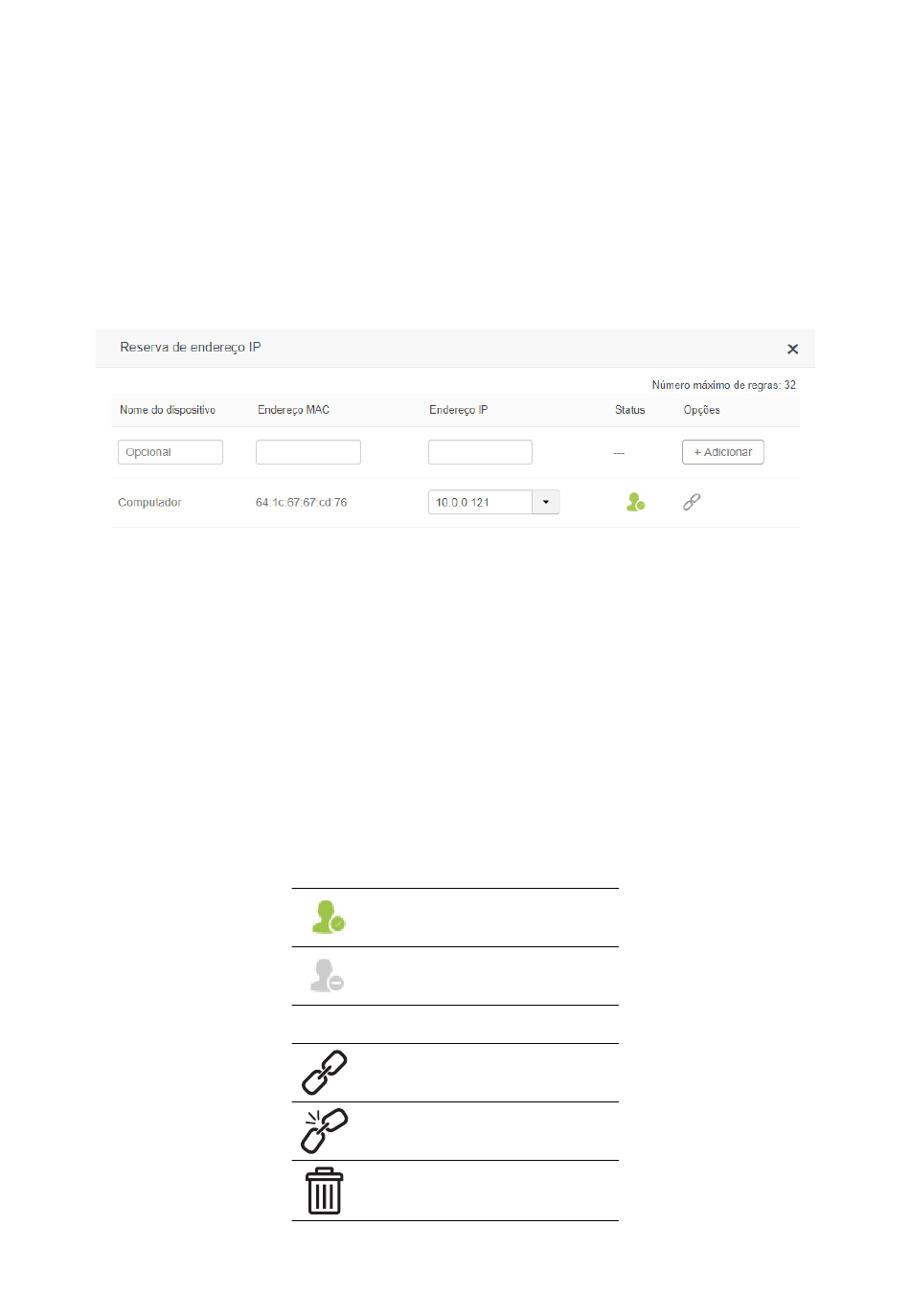 Reserva de endereço IP

Número máximo de regras: 32

| Nome do dispositivo | Endereço MAC | Endereço IP | Status | Opções |
|---|---|---|---|---|
| Opcional | | | --- | + Adicionar |
| Computador | 64:1c:67:67:cd:76 | 10.0.0.121 | | |